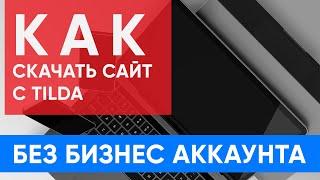 КАК
СКАЧАТЬ САЙТ С TILDA

БЕЗ БИЗНЕС АККАУНТА